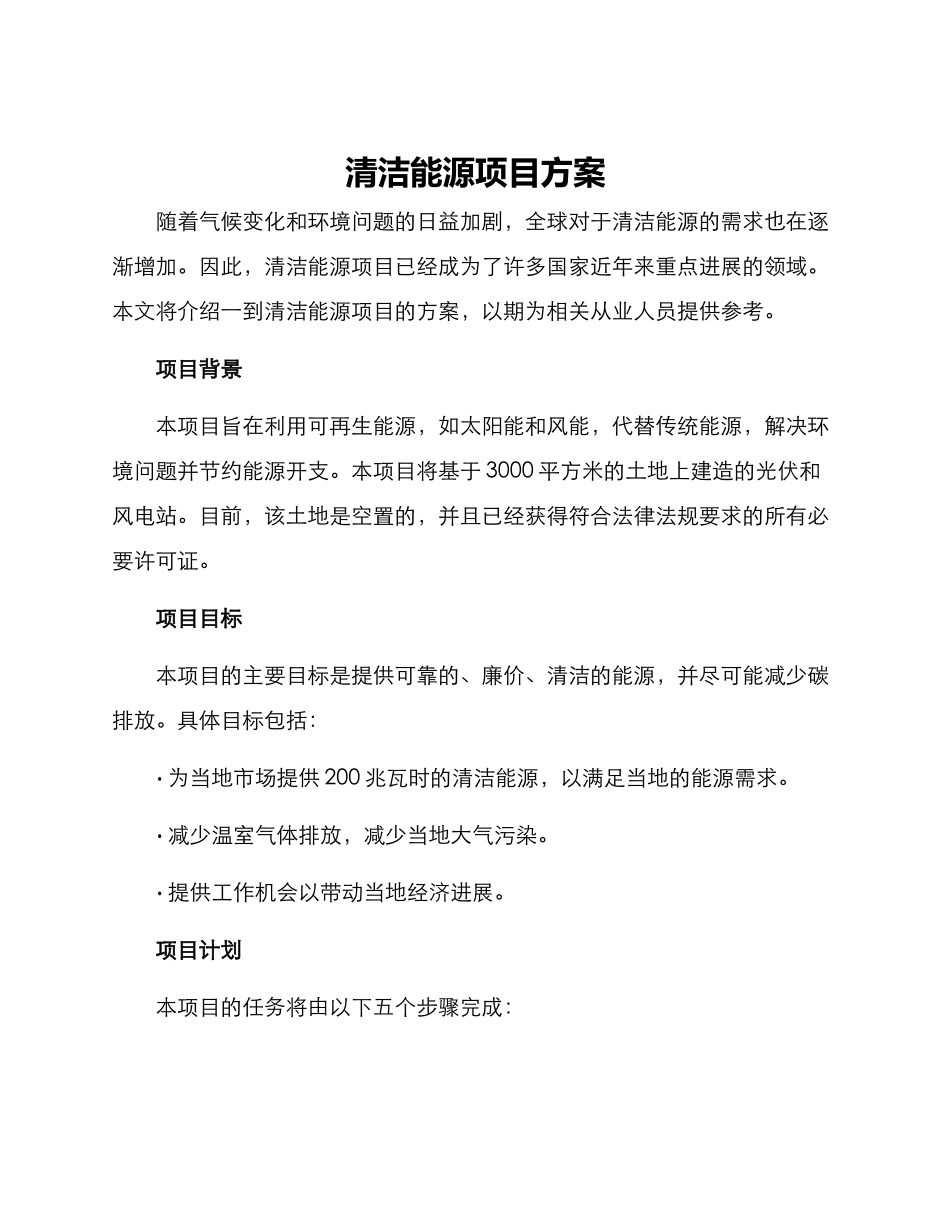 清洁能源项目方案

随着气候变化和环境问题的日益加剧，全球对于清洁能源的需求也在逐渐增加。因此，清洁能源项目已经成为了许多国家近年来重点进展的领域。本文将介绍一到清洁能源项目的方案，以期为相关从业人员提供参考。

项目背景

本项目旨在利用可再生能源，如太阳能和风能，代替传统能源，解决环境问题并节约能源开支。本项目将基于 3000 平方米的土地上建造的光伏和风电站。目前，该土地是空置的，并且已经获得符合法律法规要求的所有必要许可证。

项目目标

本项目的主要目标是提供可靠的、廉价、清洁的能源，并尽可能减少碳排放。具体目标包括：

· 为当地市场提供 200 兆瓦时的清洁能源，以满足当地的能源需求。

· 减少温室气体排放，减少当地大气污染。

· 提供工作机会以带动当地经济进展。

项目计划

本项目的任务将由以下五个步骤完成：